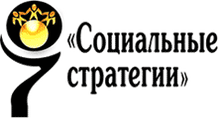 «Социальные стратегии»